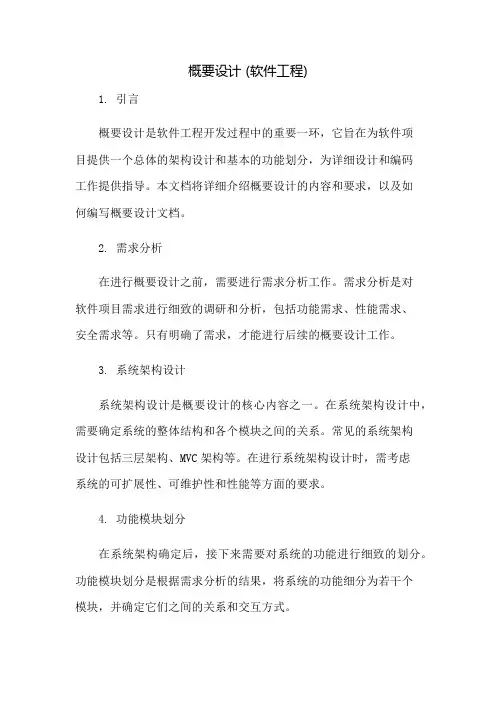 概要设计 (软件工程)

1. 引言

概要设计是软件工程开发过程中的重要一环，它旨在为软件项目提供一个总体的架构设计和基本的功能划分，为详细设计和编码工作提供指导。本文档将详细介绍概要设计的内容和要求，以及如何编写概要设计文档。

2. 需求分析

在进行概要设计之前，需要进行需求分析工作。需求分析是对软件项目需求进行细致的调研和分析，包括功能需求、性能需求、安全需求等。只有明确了需求，才能进行后续的概要设计工作。

3. 系统架构设计

系统架构设计是概要设计的核心内容之一。在系统架构设计中，需要确定系统的整体结构和各个模块之间的关系。常见的系统架构设计包括三层架构、MVC 架构等。在进行系统架构设计时，需考虑系统的可扩展性、可维护性和性能等方面的要求。

4. 功能模块划分

在系统架构确定后，接下来需要对系统的功能进行细致的划分。功能模块划分是根据需求分析的结果，将系统的功能细分为若干个模块，并确定它们之间的关系和交互方式。